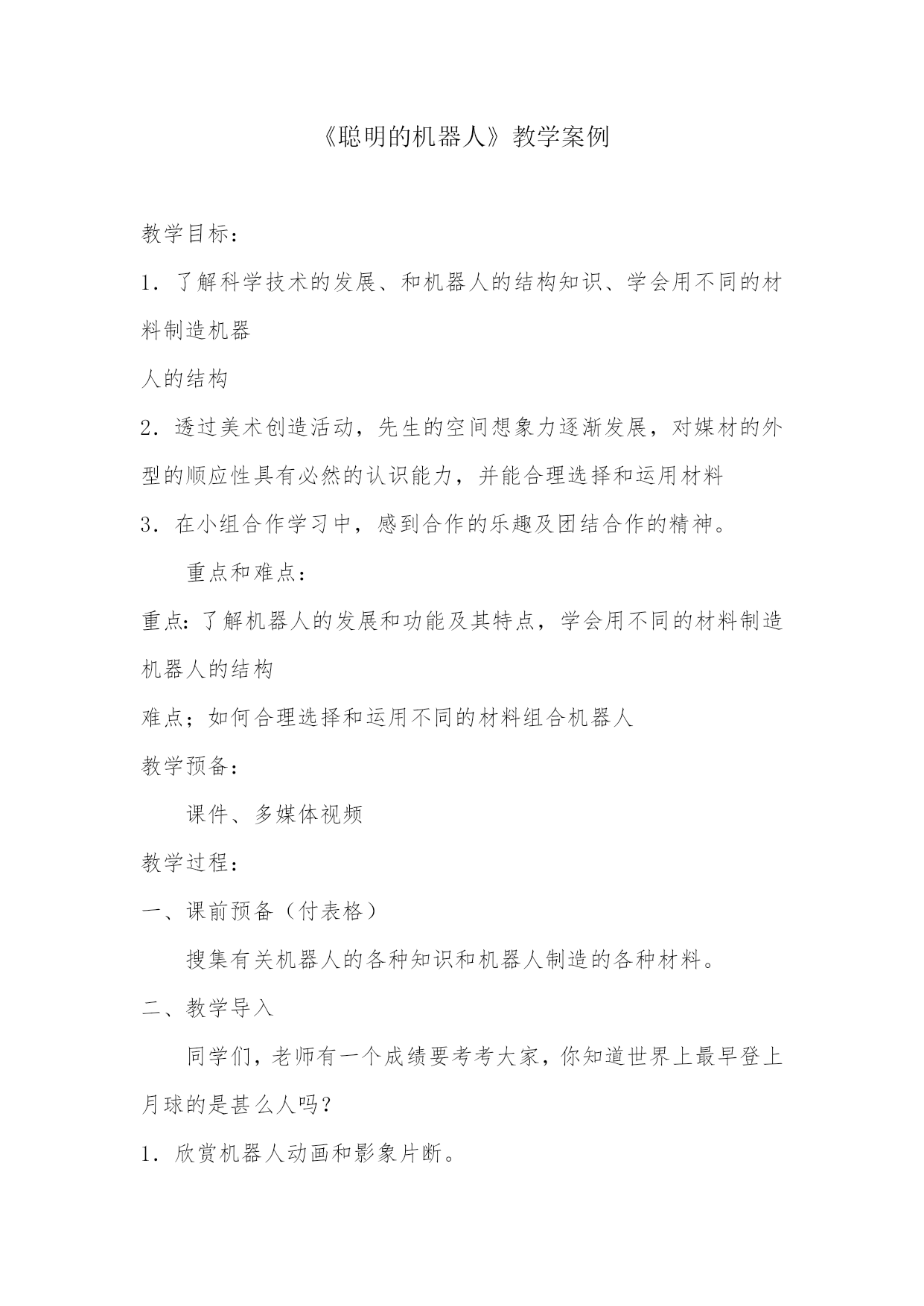 《聪明的机器人》教学案例

教学目标：

1．了解科学技术的发展、和机器人的结构知识、学会用不同的材料制造机器

人的结构

2．透过美术创造活动，先生的空间想象力逐渐发展，对媒材的外型的顺应性具有必然的认识能力，并能合理选择和运用材料

3．在小组合作学习中，感到合作的乐趣及团结合作的精神。

重点和难点：

重点:了解机器人的发展和功能及其特点，学会用不同的材料制造机器人的结构

难点；如何合理选择和运用不同的材料组合机器人

教学预备：

课件、多媒体视频

教学过程：

一、课前预备（付表格）

搜集有关机器人的各种知识和机器人制造的各种材料。

二、教学导入

同学们，老师有一个成绩要考考大家，你知道世界上最早登上月球的是甚么人吗？

1．欣赏机器人动画和影象片断。